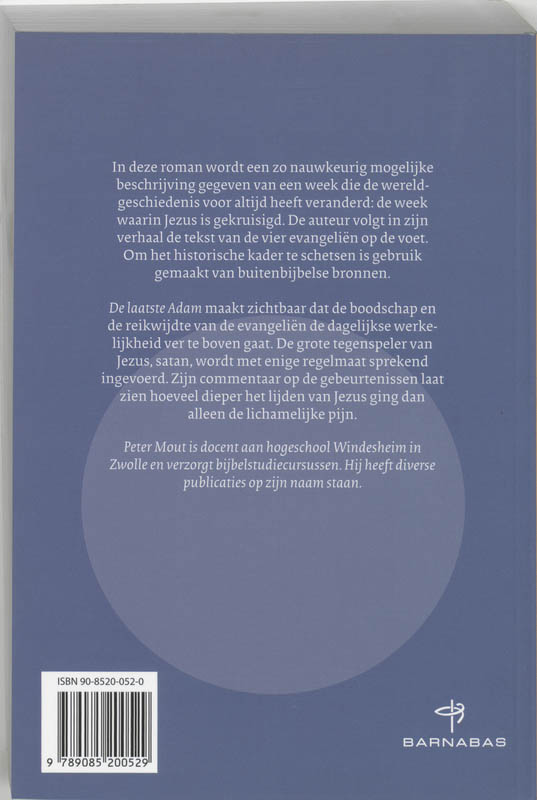 In deze roman wordt een zo nauwkeurig mogelijke beschrijving gegeven van een week die de wereldgeschiedenis voor altijd heeft veranderd: de week waarin Jezus is gekruisigd. De auteur volgt in zijn verhaal de tekst van de vier evangeliën op de voet. Om het historische kader te schetsen is gebruik gemaakt van buitenbijbelse bronnen.

De laatste Adam maakt zichtbaar dat de boodschap en de reikwijdte van de evangeliën de dagelijkse werkelijkheid ver te boven gaat. De grote tegenspeler van Jezus, satan, wordt met enige regelmaat sprekend ingevoerd. Zijn commentaar op de gebeurtenissen laat zien hoeveel dieper het lijden van Jezus ging dan alleen de lichamelijke pijn.

Peter Mout is docent aan hogeschool Windesheim in Zwolle en verzorgt bijbelstudiecursussen. Hij heeft diverse publicaties op zijn naam staan.

ISBN 90-8520-052-0

9 789085 200529

BARNABAS